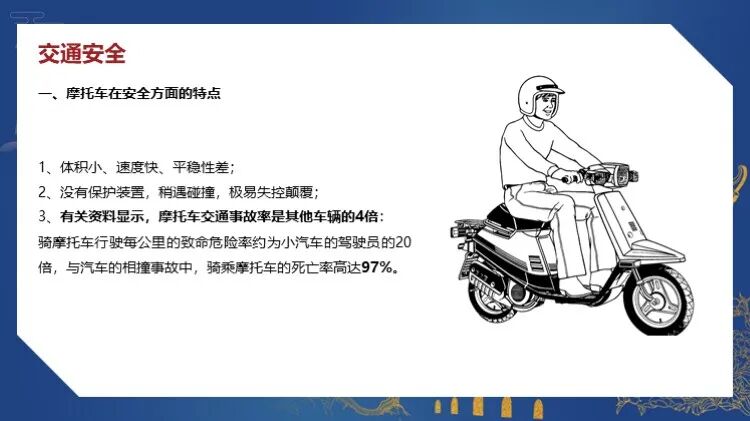 交通安全

一、摩托车在安全方面的特点

1、体积小、速度快、平稳性差;

2、没有保护装置，稍遇碰撞，极易失控颠覆;

3、有关资料显示，摩托车交通事故率是其他车辆的4倍:

骑摩托车行驶每公里的致命危险率约为小汽车的驾驶员的20倍，与汽车的相撞事故中，骑乘摩托车的死亡率高达97%。